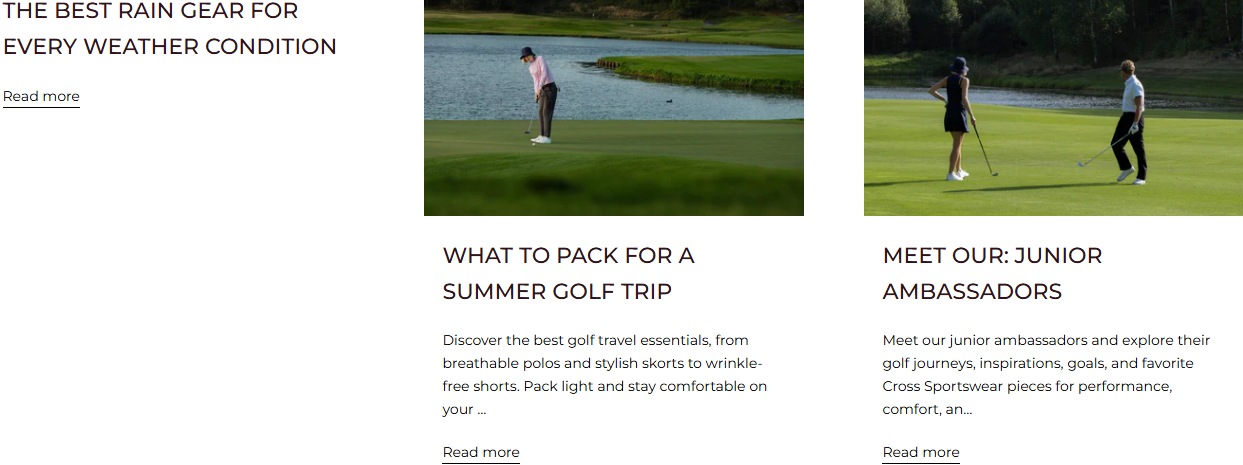 THE BEST RAIN GEAR FOR EVERY WEATHER CONDITION

Read more

WHAT TO PACK FOR A SUMMER GOLF TRIP

Discover the best golf travel essentials, from breathable polos and stylish skorts to wrinkle-free shorts. Pack light and stay comfortable on your ...

Read more

MEET OUR: JUNIOR AMBASSADORS

Meet our junior ambassadors and explore their golf journeys, inspirations, goals, and favorite Cross Sportswear pieces for performance, comfort, an...

Read more